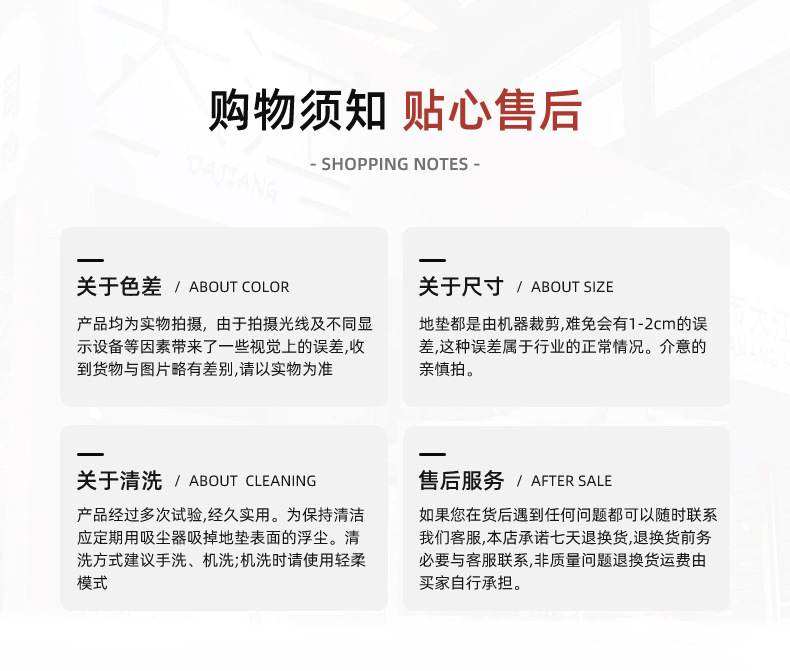 购物须知 贴心售后

- SHOPPING NOTES -

关于色差 / ABOUT COLOR

产品均为实物拍摄，由于拍摄光线及不同显示设备等因素带来了一些视觉上的误差,收到货物与图片略有差别,请以实物为准

关于尺寸 / ABOUT SIZE

地垫都是由机器裁剪,难免会有1-2cm的误差,这种误差属于行业的正常情况。介意的亲慎拍。

关于清洗 / ABOUT CLEANING

产品经过多次试验,经久实用。为保持清洁应定期用吸尘器吸掉地垫表面的浮尘。清洗方式建议手洗、机洗;机洗时请使用轻柔模式

售后服务 / AFTER SALE

如果您在货后遇到任何问题都可以随时联系我们客服,本店承诺七天退换货,退换货前务必要与客服联系,非质量问题退换货运费由买家自行承担。